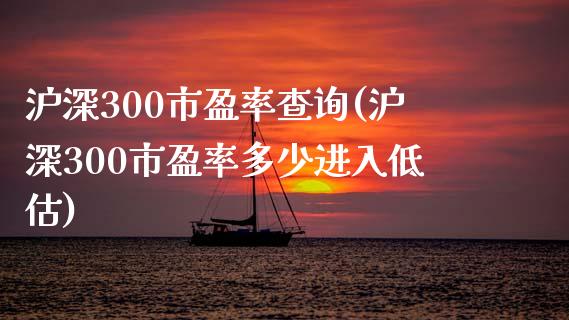 沪深300市盈率查询(沪深300市盈率多少进入低估)